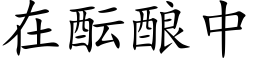 在酝酿中